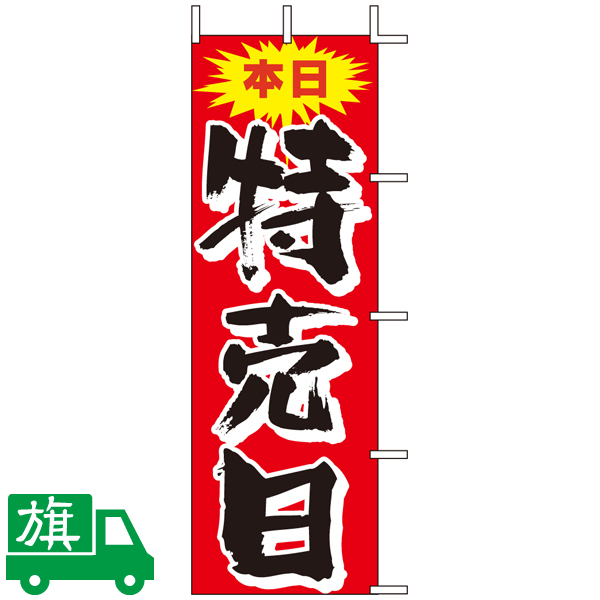 本日
特売日

旗